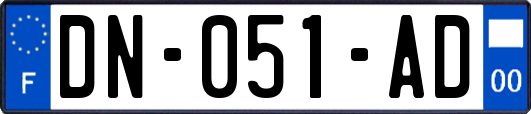 F
DN-051-AD
00